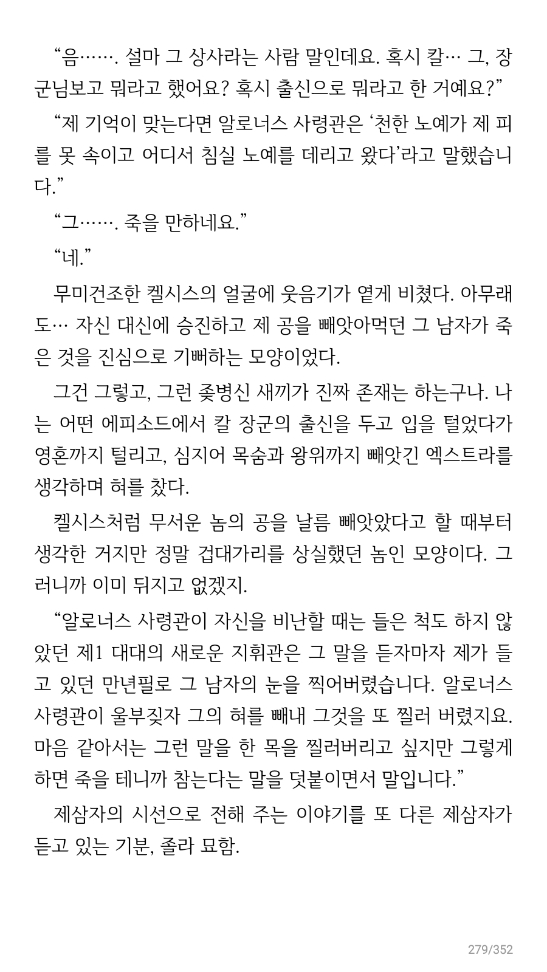 “음……. 설마 그 상사라는 사람 말인데요. 혹시 칼… 그, 장군님보고 뭐라고 했어요? 혹시 출신으로 뭐라고 한 거예요?”

“제 기억이 맞는다면 알로너스 사령관은 ‘천한 노예가 제 피를 못 속이고 어디서 침실 노예를 데리고 왔다’라고 말했습니다.”

“그……. 죽을 만하네요.”

“네.”

무미건조한 켈시스의 얼굴에 웃음기가 옅게 비쳤다. 아무래도… 자신 대신에 승진하고 제 공을 빼앗아먹던 그 남자가 죽은 것을 진심으로 기뻐하는 모양이었다.

그건 그렇고, 그런 좆병신 새끼가 진짜 존재는 하는구나. 나는 어떤 에피소드에서 칼 장군의 출신을 두고 입을 털었다가 영혼까지 털리고, 심지어 목숨과 왕위까지 빼앗긴 엑스트라를 생각하며 혀를 찼다.

켈시스처럼 무서운 놈의 공을 날름 빼앗았다고 할 때부터 생각한 거지만 정말 겁대가리를 상실했던 놈인 모양이다. 그러니까 이미 뒤지고 없겠지.

“알로너스 사령관이 자신을 비난할 때는 들은 척도 하지 않았던 제1 대대의 새로운 지휘관은 그 말을 듣자마자 제가 들고 있던 만년필로 그 남자의 눈을 찍어버렸습니다. 알로너스 사령관이 울부짖자 그의 혀를 빼내 그것을 또 찔러 버렸지요. 마음 같아서는 그런 말을 한 목을 찔러버리고 싶지만 그렇게 하면 죽을 테니까 참는다는 말을 덧붙이면서 말입니다.”

제삼자의 시선으로 전해 주는 이야기를 또 다른 제삼자가 듣고 있는 기분, 졸라 묘함.

279/352